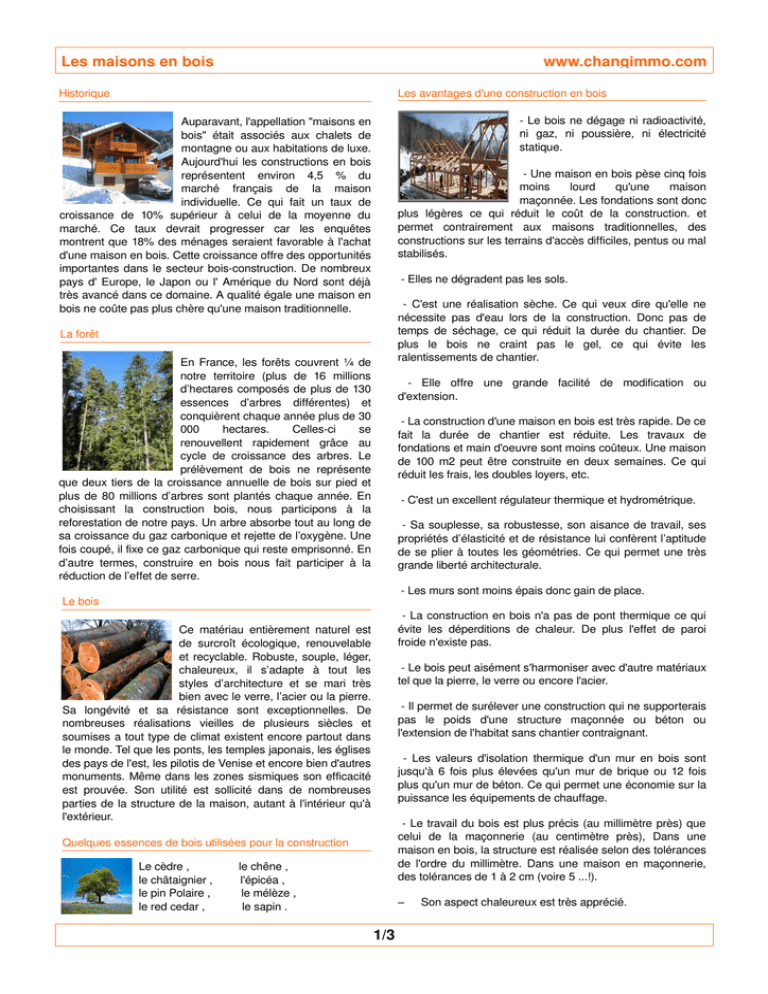 Les maisons en bois

www.changimmo.com

Historique

Auparavant, l'appellation "maisons en bois" était associés aux chalets de montagne ou aux habitations de luxe. Aujourd'hui les constructions en bois représentent environ 4,5 % du marché français de la maison individuelle. Ce qui fait un taux de croissance de 10% supérieur à celui de la moyenne du marché. Ce taux devrait progresser car les enquêtes montrent que 18% des ménages seraient favorable à l'achat d'une maison en bois. Cette croissance offre des opportunités importantes dans le secteur bois-construction. De nombreux pays d' Europe, le Japon ou l' Amérique du Nord sont déjà très avancé dans ce domaine. A qualité égale une maison en bois ne coûte pas plus chère qu'une maison traditionnelle.

La forêt

En France, les forêts couvrent ¼ de notre territoire (plus de 16 millions d'hectares composés de plus de 130 essences d'arbres différentes) et conquièrent chaque année plus de 30 000 hectares. Celles-ci se renouvellent rapidement grâce au cycle de croissance des arbres. Le prélèvement de bois ne représente que deux tiers de la croissance annuelle de bois sur pied et plus de 80 millions d'arbres sont plantés chaque année. En choisissant la construction bois, nous participons à la reforestation de notre pays. Un arbre absorbe tout au long de sa croissance du gaz carbonique et rejette de l'oxygène. Une fois coupé, il fixe ce gaz carbonique qui reste emprisonné. En d'autre termes, construire en bois nous fait participer à la réduction de l'effet de serre.

Le bois

Ce matériau entièrement naturel est de surcroît écologique, renouvelable et recyclable. Robuste, souple, léger, chaleureux, il s'adapte à tout les styles d'architecture et se mari très bien avec le verre, l'acier ou la pierre. Sa longévité et sa résistance sont exceptionnelles. De nombreuses réalisations vieilles de plusieurs siècles et soumises a tout type de climat existent encore partout dans le monde. Tel que les ponts, les temples japonais, les églises des pays de l'est, les pilotis de Venise et encore bien d'autres monuments. Même dans les zones sismiques son efficacité est prouvée. Son utilité est sollicité dans de nombreuses parties de la structure de la maison, autant à l'intérieur qu'à l'extérieur.

Quelques essences de bois utilisées pour la construction

Le cèdre , le chêne ,
le châtaignier , l'épicéa ,
le pin Polaire , le mélèze ,
le red cedar , le sapin .

Les avantages d'une construction en bois

- Le bois ne dégage ni radioactivité, ni gaz, ni poussière, ni électricité statique.

- Une maison en bois pèse cinq fois moins lourd qu'une maison maçonnée. Les fondations sont donc plus légères ce qui réduit le coût de la construction. et permet contrairement aux maisons traditionnelles, des constructions sur les terrains d'accès difficiles, pentus ou mal stabilisés.

- Elles ne dégradent pas les sols.

- C'est une réalisation sèche. Ce qui veux dire qu'elle ne nécessite pas d'eau lors de la construction. Donc pas de temps de séchage, ce qui réduit la durée du chantier. De plus le bois ne craint pas le gel, ce qui évite les ralentissements de chantier.

- Elle offre une grande facilité de modification ou d'extension.

- La construction d'une maison en bois est très rapide. De ce fait la durée de chantier est réduite. Les travaux de fondations et main d'oeuvre sont moins coûteux. Une maison de 100 m2 peut être construite en deux semaines. Ce qui réduit les frais, les doubles loyers, etc.

- C'est un excellent régulateur thermique et hydrométrique.

- Sa souplesse, sa robustesse, son aisance de travail, ses propriétés d'élasticité et de résistance lui confèrent l'aptitude de se plier à toutes les géométries. Ce qui permet une très grande liberté architecturale.

- Les murs sont moins épais donc gain de place.

- La construction en bois n'a pas de pont thermique ce qui évite les déperditions de chaleur. De plus l'effet de paroi froide n'existe pas.

- Le bois peut aisément s'harmoniser avec d'autre matériaux tel que la pierre, le verre ou encore l'acier.

- Il permet de surélever une construction qui ne supporterais pas le poids d'une structure maçonnée ou béton ou l'extension de l'habitat sans chantier contraignant.

- Les valeurs d'isolation thermique d'un mur en bois sont jusqu'à 6 fois plus élevées qu'un mur de brique ou 12 fois plus qu'un mur de béton. Ce qui permet une économie sur la puissance les équipements de chauffage.

- Le travail du bois est plus précis (au millimètre près) que celui de la maçonnerie (au centimètre près), Dans une maison en bois, la structure est réalisée selon des tolérances de l'ordre du millimètre. Dans une maison en maçonnerie, des tolérances de 1 à 2 cm (voire 5 ...!).

– Son aspect chaleureux est très apprécié.

1/3